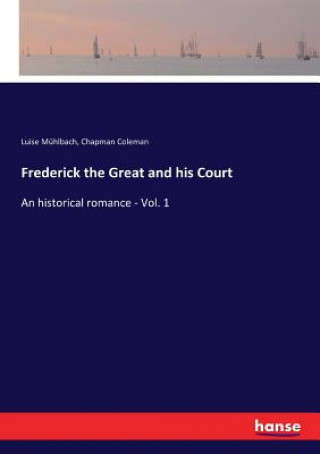 Luise Mühlbach, Chapman Coleman

Frederick the Great and his Court

An historical romance - Vol. 1

hanse